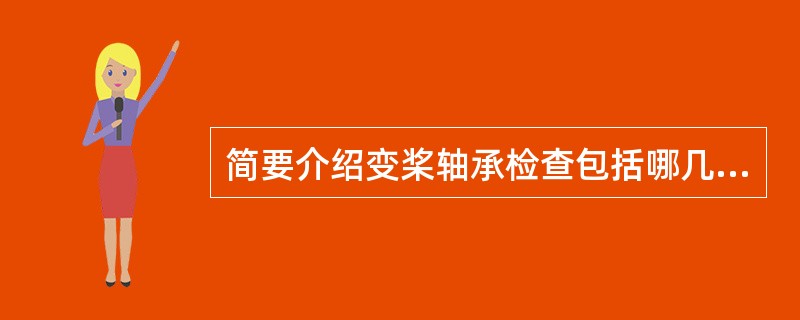 简要介绍变桨轴承检查包括哪几...